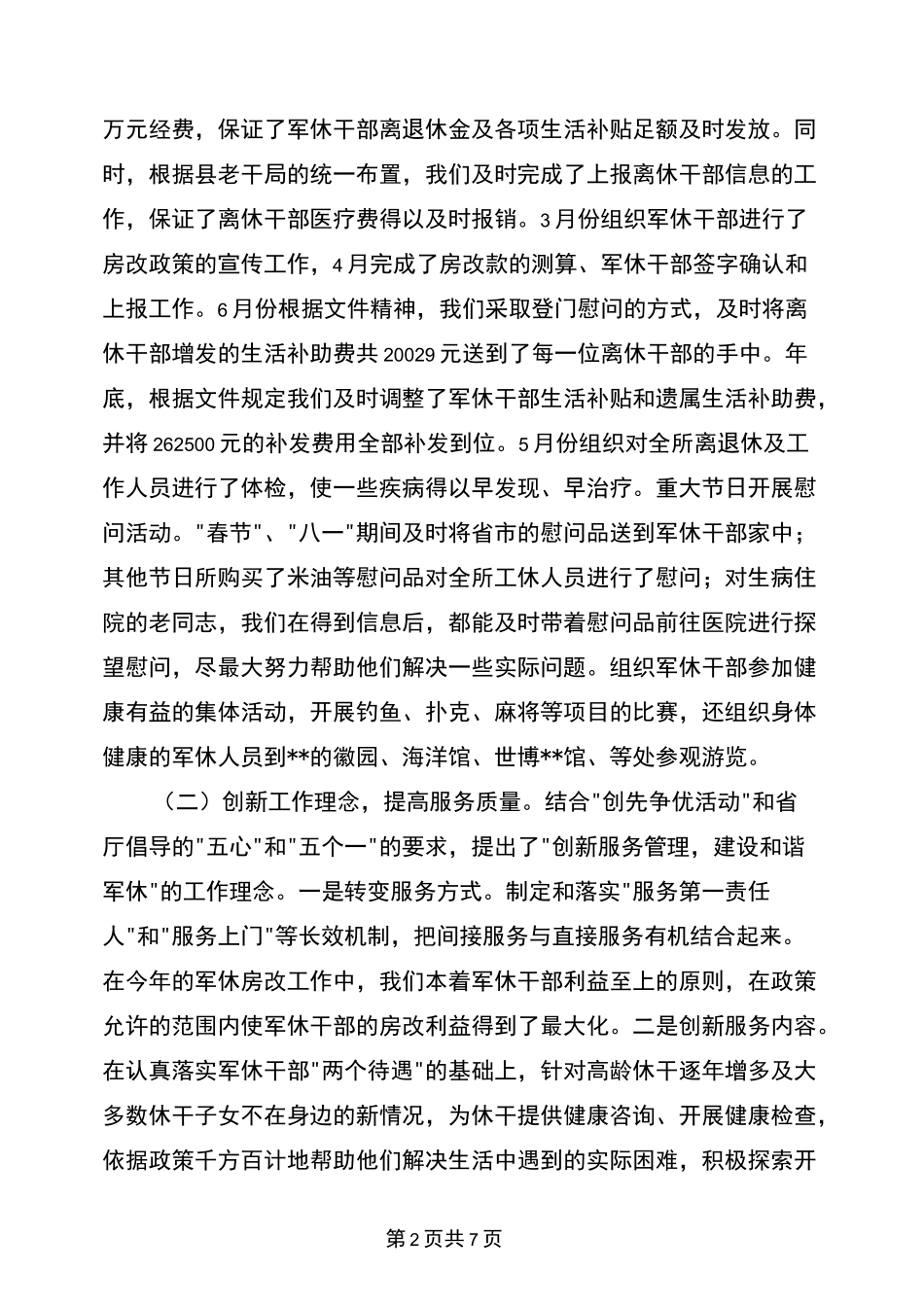 万元经费，保证了军休干部离退休金及各项生活补贴足额及时发放。同时，根据县老干局的统一布置，我们及时完成了上报离休干部信息的工作，保证了离休干部医疗费得以及时报销。3月份组织军休干部进行了房改政策的宣传工作，4月完成了房改款的测算、军休干部签字确认和上报工作。6月份根据文件精神，我们采取登门慰问的方式，及时将离休干部增发的生活补助费共20029元送到了每一位离休干部的手中。年底，根据文件规定我们及时调整了军休干部生活补贴和遗属生活补助费，并将262500元的补发费用全部补发到位。5月份组织对全所离退休及工作人员进行了体检，使一些疾病得以早发现、早治疗。重大节日开展慰问活动。"春节"、"八一"期间及时将省市的慰问品送到军休干部家中；其他节日所购买了米油等慰问品对全所工休人员进行了慰问；对生病住院的老同志，我们在得到信息后，都能及时带着慰问品前往医院进行探望慰问，尽最大努力帮助他们解决一些实际问题。组织军休干部参加健康有益的集体活动，开展钓鱼、扑克、麻将等项目的比赛，还组织身体健康的军休人员到**的徽园、海洋馆、世博**馆、等处参观游览。

（二）创新工作理念，提高服务质量。结合"创先争优活动"和省厅倡导的"五心"和"五个一"的要求，提出了"创新服务管理，建设和谐军休"的工作理念。一是转变服务方式。制定和落实"服务第一责任人"和"服务上门"等长效机制，把间接服务与直接服务有机结合起来。在今年的军休房改工作中，我们本着军休干部利益至上的原则，在政策允许的范围内使军休干部的房改利益得到了最大化。二是创新服务内容。在认真落实军休干部"两个待遇"的基础上，针对高龄休干逐年增多及大多数休干子女不在身边的新情况，为休干提供健康咨询、开展健康检查，依据政策千方百计地帮助他们解决生活中遇到的实际困难，积极探索开

第2页共7页